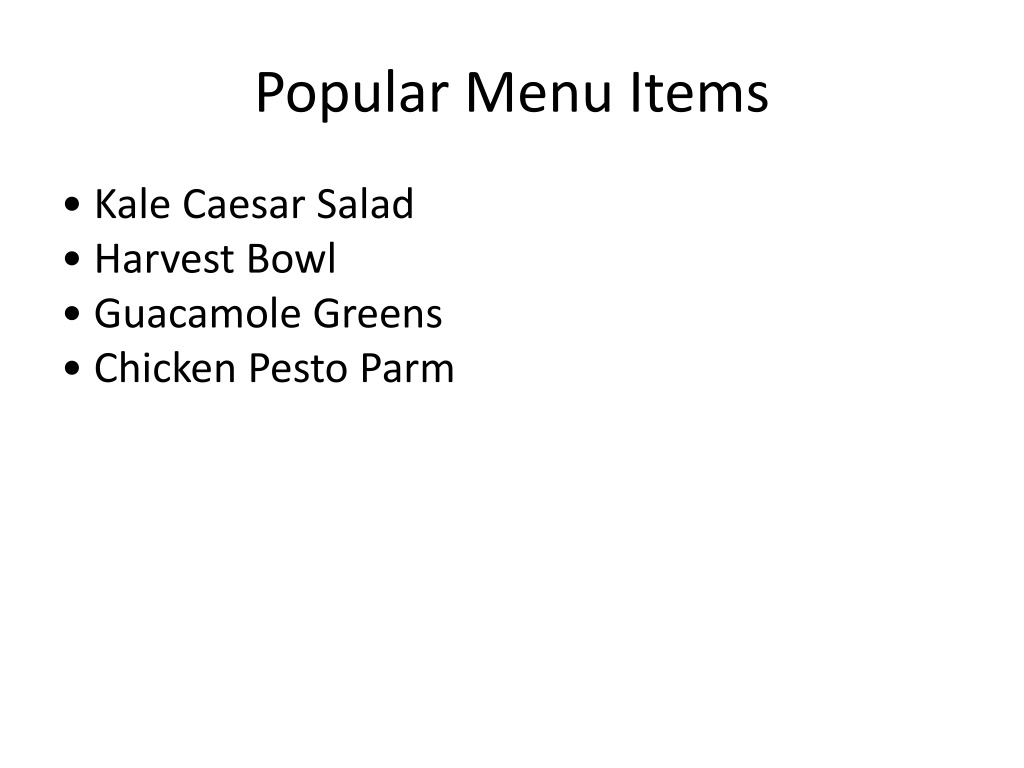 Popular Menu Items

• Kale Caesar Salad
• Harvest Bowl
• Guacamole Greens
• Chicken Pesto Parm